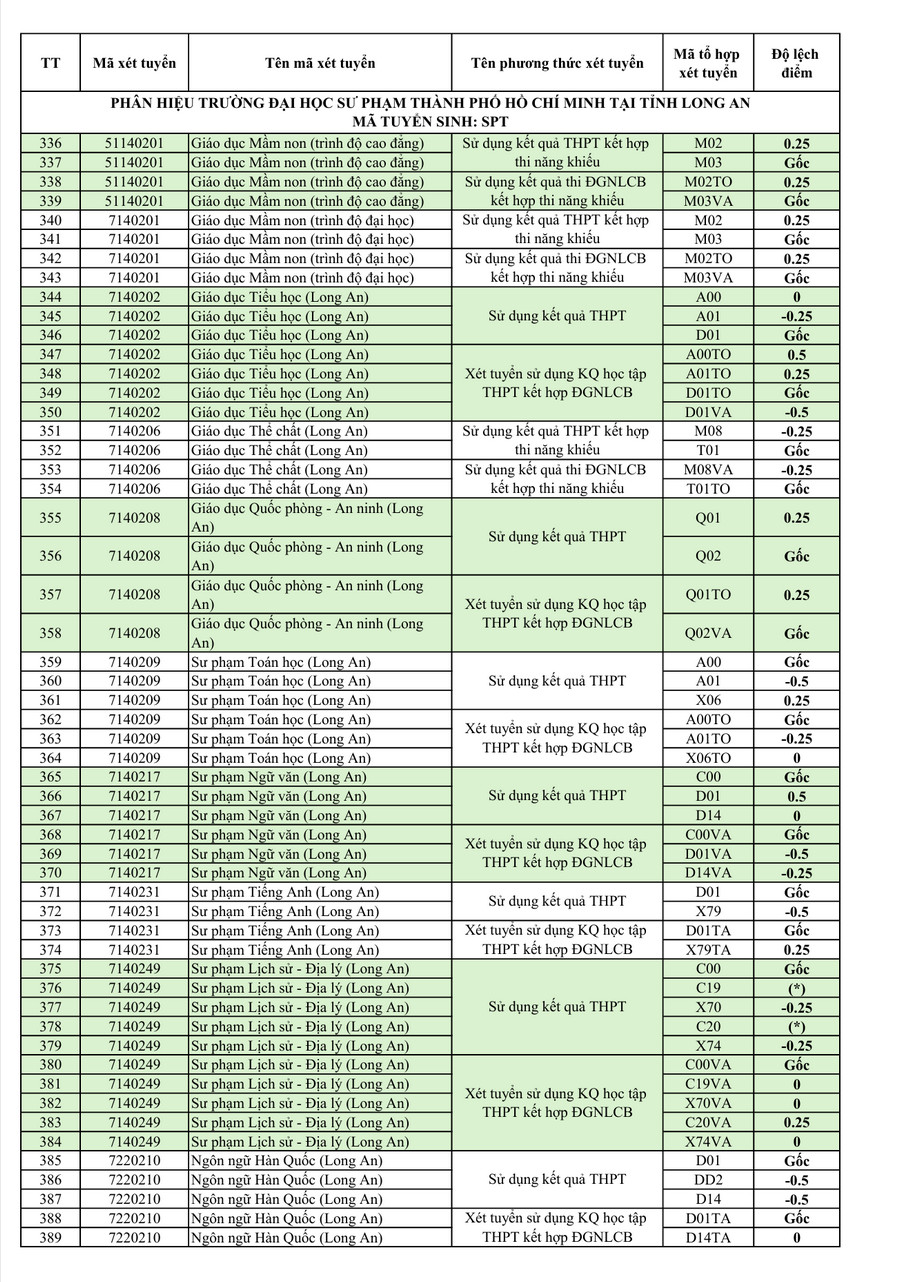 | TT | Mã xét tuyển | Tên mã xét tuyển | Tên phương thức xét tuyển | Mã tổ hợp xét tuyển | Độ lệch điểm |
|---|---|---|---|---|---|
| PHÂN HIỆU TRƯỜNG ĐẠI HỌC SƯ PHẠM THÀNH PHỐ HỒ CHÍ MINH TẠI TỈNH LONG AN MÃ TUYỂN SINH: SPT | | | | | |
| 336 | 51140201 | Giáo dục Mầm non (trình độ cao đẳng) | Sử dụng kết quả THPT kết hợp thi năng khiếu | M02 | 0.25 |
| 337 | 51140201 | Giáo dục Mầm non (trình độ cao đẳng) | | M03 | Gốc |
| 338 | 51140201 | Giáo dục Mầm non (trình độ cao đẳng) | Sử dụng kết quả thi ĐGNLCB kết hợp thi năng khiếu | M02TO | 0.25 |
| 339 | 51140201 | Giáo dục Mầm non (trình độ cao đẳng) | | M03VA | Gốc |
| 340 | 7140201 | Giáo dục Mầm non (trình độ đại học) | Sử dụng kết quả THPT kết hợp thi năng khiếu | M02 | 0.25 |
| 341 | 7140201 | Giáo dục Mầm non (trình độ đại học) | | M03 | Gốc |
| 342 | 7140201 | Giáo dục Mầm non (trình độ đại học) | Sử dụng kết quả thi ĐGNLCB kết hợp thi năng khiếu | M02TO | 0.25 |
| 343 | 7140201 | Giáo dục Mầm non (trình độ đại học) | | M03VA | Gốc |
| 344 | 7140202 | Giáo dục Tiểu học (Long An) | Sử dụng kết quả THPT | A00 | 0 |
| 345 | 7140202 | Giáo dục Tiểu học (Long An) | | A01 | -0.25 |
| 346 | 7140202 | Giáo dục Tiểu học (Long An) | | D01 | Gốc |
| 347 | 7140202 | Giáo dục Tiểu học (Long An) | Xét tuyển sử dụng KQ học tập THPT kết hợp ĐGNLCB | A00TO | 0.5 |
| 348 | 7140202 | Giáo dục Tiểu học (Long An) | | A01TO | 0.25 |
| 349 | 7140202 | Giáo dục Tiểu học (Long An) | | D01TO | Gốc |
| 350 | 7140202 | Giáo dục Tiểu học (Long An) | | D01VA | -0.5 |
| 351 | 7140206 | Giáo dục Thể chất (Long An) | Sử dụng kết quả THPT kết hợp thi năng khiếu | M08 | -0.25 |
| 352 | 7140206 | Giáo dục Thể chất (Long An) | | T01 | Gốc |
| 353 | 7140206 | Giáo dục Thể chất (Long An) | Sử dụng kết quả thi ĐGNLCB kết hợp thi năng khiếu | M08VA | -0.25 |
| 354 | 7140206 | Giáo dục Thể chất (Long An) | | T01TO | Gốc |
| 355 | 7140208 | Giáo dục Quốc phòng - An ninh (Long An) | Sử dụng kết quả THPT | Q01 | 0.25 |
| 356 | 7140208 | Giáo dục Quốc phòng - An ninh (Long An) | | Q02 | Gốc |
| 357 | 7140208 | Giáo dục Quốc phòng - An ninh (Long An) | Xét tuyển sử dụng KQ học tập THPT kết hợp ĐGNLCB | Q01TO | 0.25 |
| 358 | 7140208 | Giáo dục Quốc phòng - An ninh (Long An) | | Q02VA | Gốc |
| 359 | 7140209 | Sư phạm Toán học (Long An) | Sử dụng kết quả THPT | A00 | Gốc |
| 360 | 7140209 | Sư phạm Toán học (Long An) | | A01 | -0.5 |
| 361 | 7140209 | Sư phạm Toán học (Long An) | | X06 | 0.25 |
| 362 | 7140209 | Sư phạm Toán học (Long An) | Xét tuyển sử dụng KQ học tập THPT kết hợp ĐGNLCB | A00TO | Gốc |
| 363 | 7140209 | Sư phạm Toán học (Long An) | | A01TO | -0.25 |
| 364 | 7140209 | Sư phạm Toán học (Long An) | | X06TO | 0 |
| 365 | 7140217 | Sư phạm Ngữ văn (Long An) | Sử dụng kết quả THPT | C00 | Gốc |
| 366 | 7140217 | Sư phạm Ngữ văn (Long An) | | D01 | 0.5 |
| 367 | 7140217 | Sư phạm Ngữ văn (Long An) | | D14 | 0 |
| 368 | 7140217 | Sư phạm Ngữ văn (Long An) | Xét tuyển sử dụng KQ học tập THPT kết hợp ĐGNLCB | C00VA | Gốc |
| 369 | 7140217 | Sư phạm Ngữ văn (Long An) | | D01VA | -0.5 |
| 370 | 7140217 | Sư phạm Ngữ văn (Long An) | | D14VA | -0.25 |
| 371 | 7140231 | Sư phạm Tiếng Anh (Long An) | Sử dụng kết quả THPT | D01 | Gốc |
| 372 | 7140231 | Sư phạm Tiếng Anh (Long An) | | X79 | -0.5 |
| 373 | 7140231 | Sư phạm Tiếng Anh (Long An) | Xét tuyển sử dụng KQ học tập THPT kết hợp ĐGNLCB | D01TA | Gốc |
| 374 | 7140231 | Sư phạm Tiếng Anh (Long An) | | X79TA | 0.25 |
| 375 | 7140249 | Sư phạm Lịch sử - Địa lý (Long An) | Sử dụng kết quả THPT | C00 | Gốc |
| 376 | 7140249 | Sư phạm Lịch sử - Địa lý (Long An) | | C19 | (*) |
| 377 | 7140249 | Sư phạm Lịch sử - Địa lý (Long An) | | X70 | -0.25 |
| 378 | 7140249 | Sư phạm Lịch sử - Địa lý (Long An) | | C20 | (*) |
| 379 | 7140249 | Sư phạm Lịch sử - Địa lý (Long An) | | X74 | -0.25 |
| 380 | 7140249 | Sư phạm Lịch sử - Địa lý (Long An) | Xét tuyển sử dụng KQ học tập THPT kết hợp ĐGNLCB | C00VA | Gốc |
| 381 | 7140249 | Sư phạm Lịch sử - Địa lý (Long An) | | C19VA | 0 |
| 382 | 7140249 | Sư phạm Lịch sử - Địa lý (Long An) | | X70VA | 0 |
| 383 | 7140249 | Sư phạm Lịch sử - Địa lý (Long An) | | C20VA | 0.25 |
| 384 | 7140249 | Sư phạm Lịch sử - Địa lý (Long An) | | X74VA | 0 |
| 385 | 7220210 | Ngôn ngữ Hàn Quốc (Long An) | Sử dụng kết quả THPT | D01 | Gốc |
| 386 | 7220210 | Ngôn ngữ Hàn Quốc (Long An) | | DD2 | -0.5 |
| 387 | 7220210 | Ngôn ngữ Hàn Quốc (Long An) | | D14 | -0.5 |
| 388 | 7220210 | Ngôn ngữ Hàn Quốc (Long An) | Xét tuyển sử dụng KQ học tập THPT kết hợp ĐGNLCB | D01TA | Gốc |
| 389 | 7220210 | Ngôn ngữ Hàn Quốc (Long An) | | D14TA | 0 |